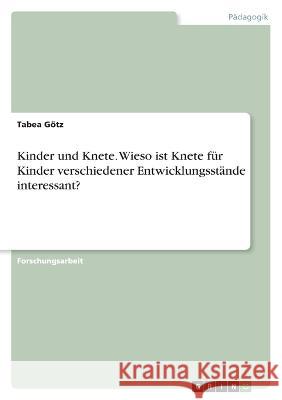 Pädagogik

Tabea Götz

Kinder und Knete. Wieso ist Knete für Kinder verschiedener Entwicklungsstände interessant?

Forschungsarbeit

Kraina Książek